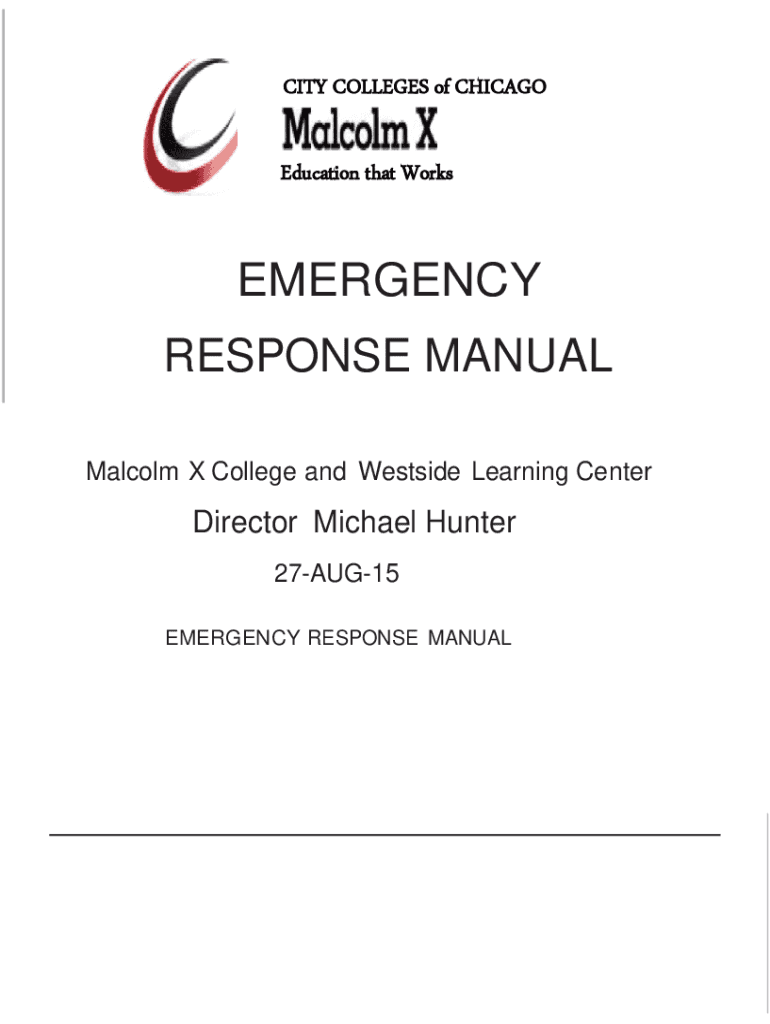 CITY COLLEGES of CHICAGO
Malcolm X
Education that Works

EMERGENCY
RESPONSE MANUAL

Malcolm X College and Westside Learning Center

Director Michael Hunter

27-AUG-15

EMERGENCY RESPONSE MANUAL